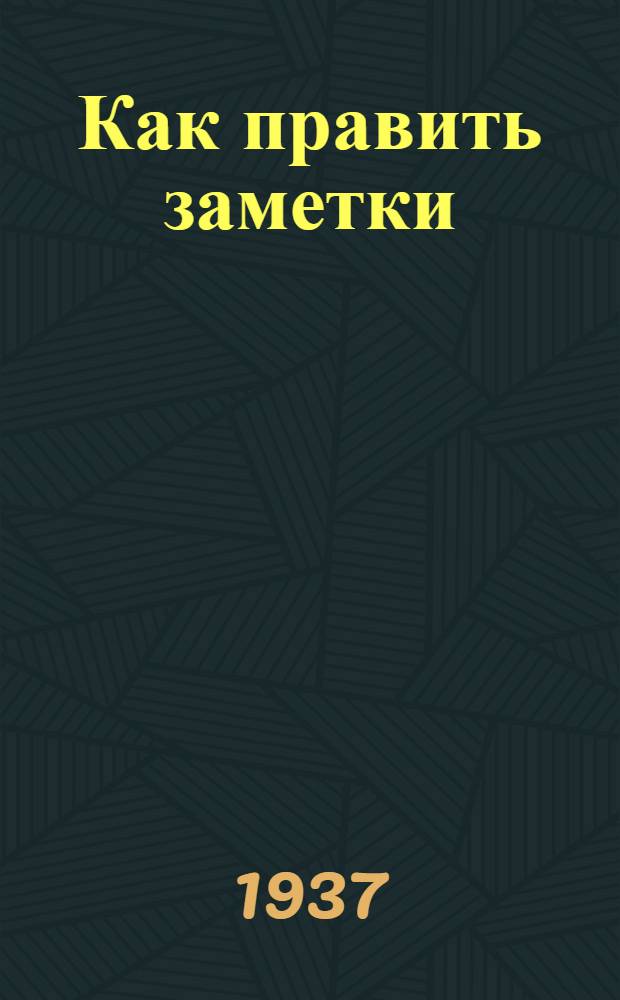 Как править заметки

1937